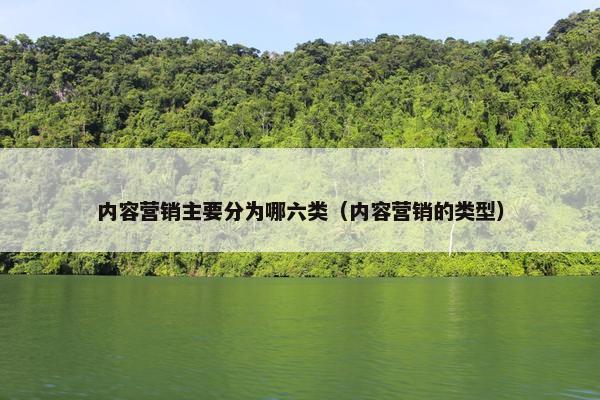 内容营销主要分为哪六类（内容营销的类型）